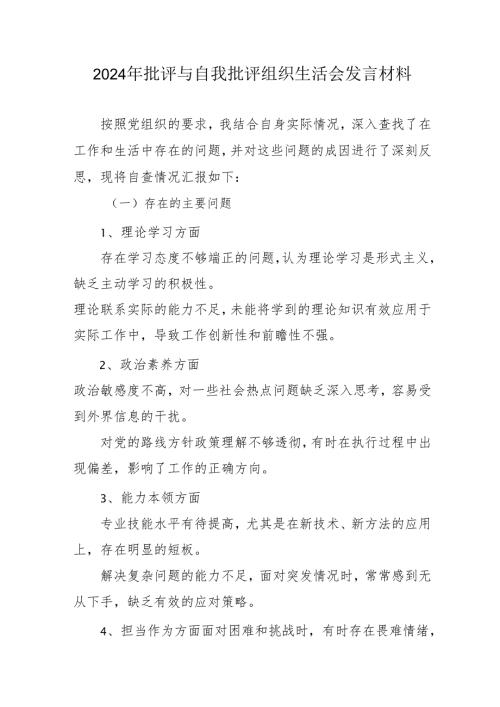 2024年批评与自我批评组织生活会发言材料

按照党组织的要求，我结合自身实际情况，深入查找了在工作和生活中存在的问题，并对这些问题的成因进行了深刻反思，现将自查情况汇报如下：

（一）存在的主要问题

1、理论学习方面

存在学习态度不够端正的问题，认为理论学习是形式主义，缺乏主动学习的积极性。

理论联系实际的能力不足，未能将学到的理论知识有效应用于实际工作中，导致工作创新性和前瞻性不强。

2、政治素养方面

政治敏感度不高，对一些社会热点问题缺乏深入思考，容易受到外界信息的干扰。

对党的路线方针政策理解不够透彻，有时在执行过程中出现偏差，影响了工作的正确方向。

3、能力本领方面

专业技能水平有待提高，尤其是在新技术、新方法的应用上，存在明显的短板。

解决复杂问题的能力不足，面对突发情况时，常常感到无从下手，缺乏有效的应对策略。

4、担当作为方面面对困难和挑战时，有时存在畏难情绪，